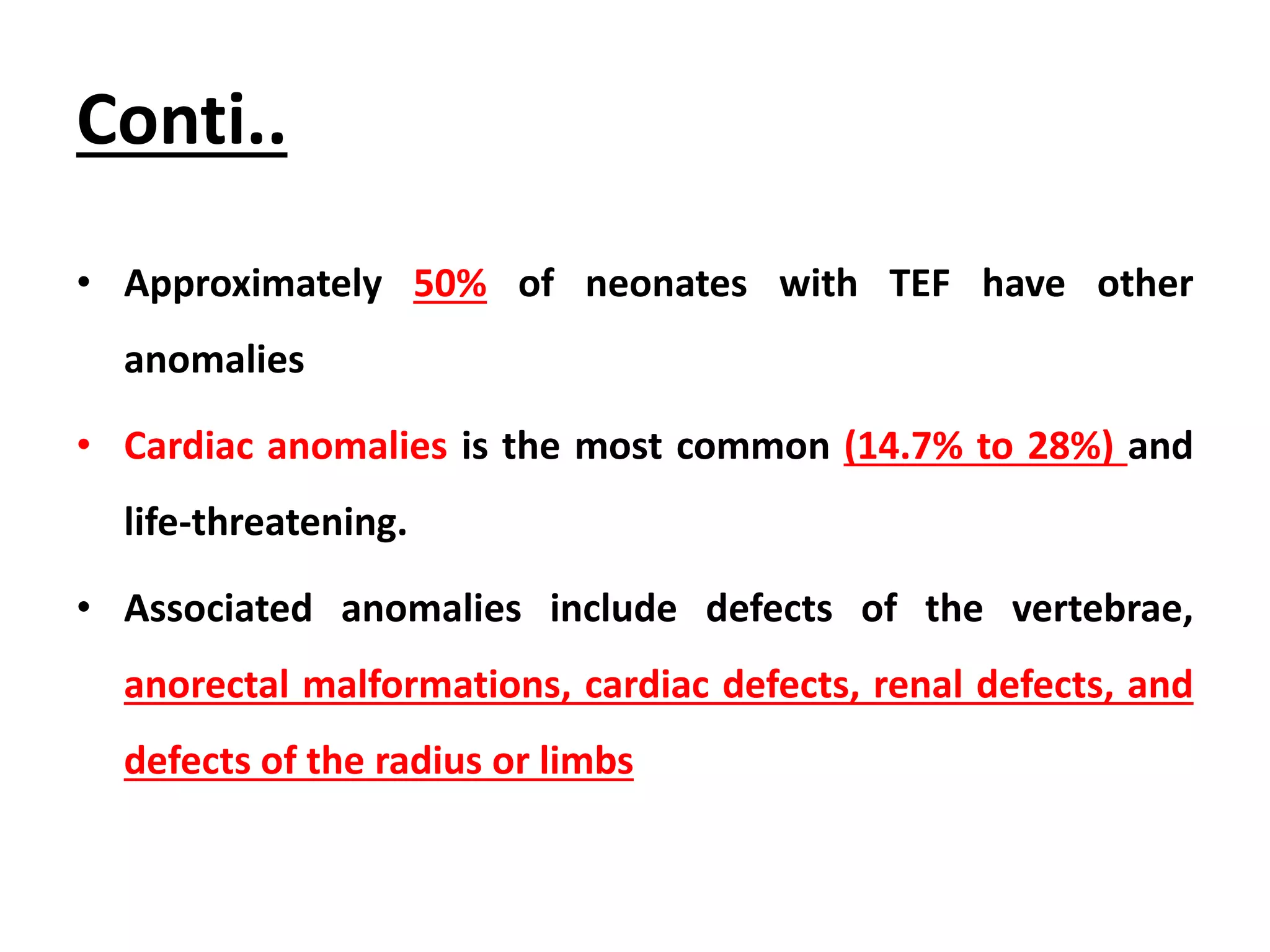 Conti..

• Approximately 50% of neonates with TEF have other anomalies

• Cardiac anomalies is the most common (14.7% to 28%) and life-threatening.

• Associated anomalies include defects of the vertebrae, anorectal malformations, cardiac defects, renal defects, and defects of the radius or limbs